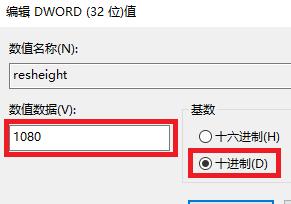 编辑 DWORD (32 位)值

数值名称(N):

resheight

数值数据(V):

1080

基数

十六进制(H)

十进制(D)